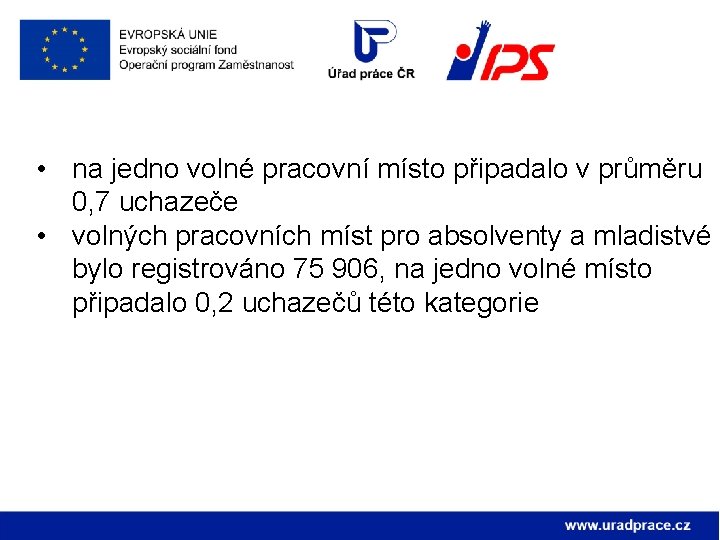 EVROPSKÁ UNIE
Evropský sociální fond
Operační program Zaměstnanost

Úřad práce ČR

IPS

• na jedno volné pracovní místo připadalo v průměru 0,7 uchazeče
• volných pracovních míst pro absolventy a mladistvé bylo registrováno 75 906, na jedno volné místo připadalo 0,2 uchazečů této kategorie

www.uradprace.cz